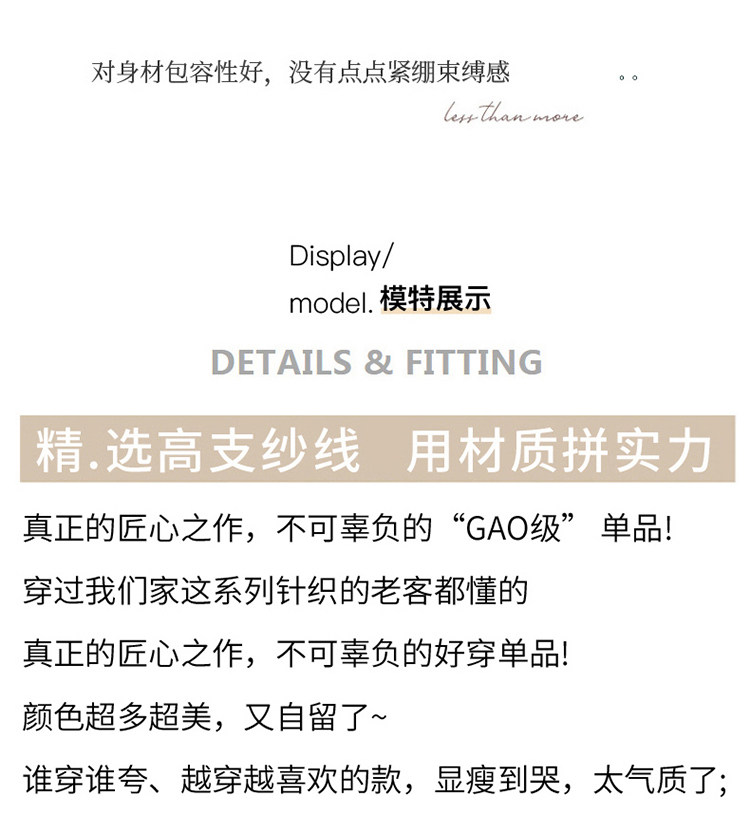 对身材包容性好，没有点点紧绷束缚感 。。

less than more

Display/
model. 模特展示

DETAILS & FITTING

精.选高支纱线 用材质拼实力

真正的匠心之作，不可辜负的“GAO级” 单品!

穿过我们家这系列针织的老客都懂的

真正的匠心之作，不可辜负的好穿单品!

颜色超多超美，又自留了~

谁穿谁夸、越穿越喜欢的款，显瘦到哭，太气质了;